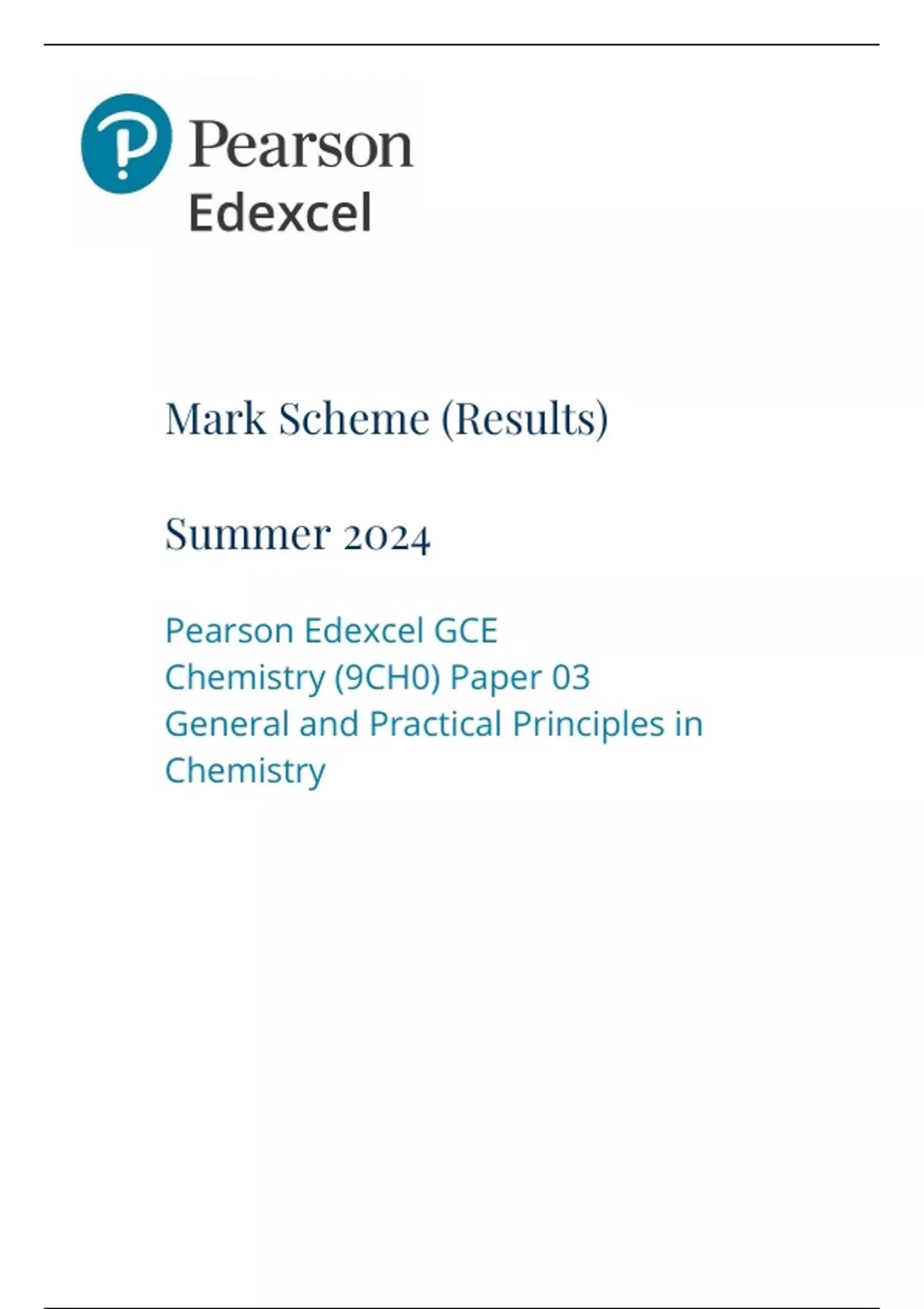 Pearson
Edexcel

Mark Scheme (Results)

Summer 2024

Pearson Edexcel GCE
Chemistry (9CH0) Paper 03
General and Practical Principles in Chemistry